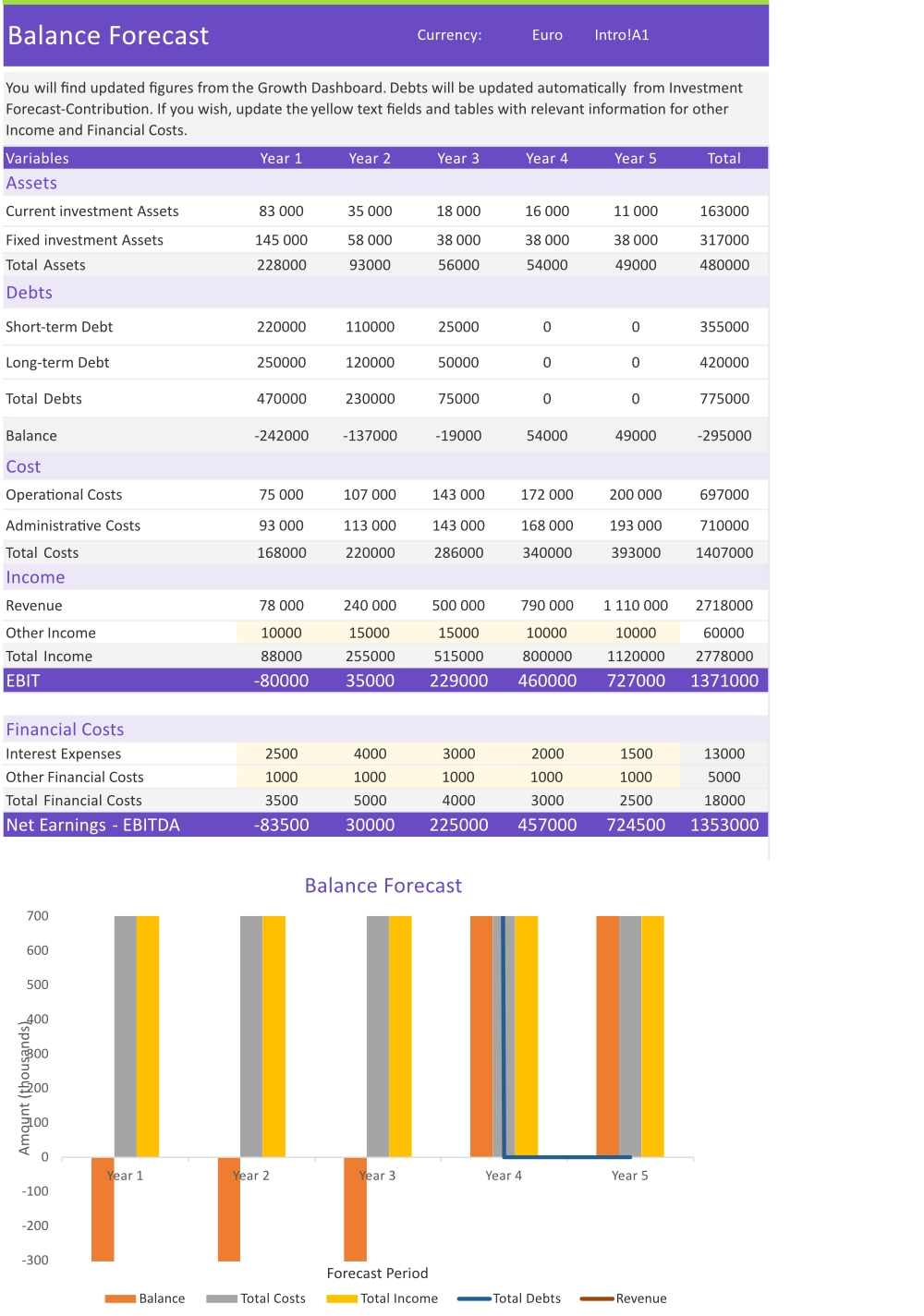 Balance Forecast Currency: Euro Intro!A1

You will find updated figures from the Growth Dashboard. Debts will be updated automatically from Investment Forecast-Contribution. If you wish, update the yellow text fields and tables with relevant information for other Income and Financial Costs.

| Variables | Year 1 | Year 2 | Year 3 | Year 4 | Year 5 | Total |
|---|---|---|---|---|---|---|
| Assets | | | | | | |
| Current investment Assets | 83 000 | 35 000 | 18 000 | 16 000 | 11 000 | 163000 |
| Fixed investment Assets | 145 000 | 58 000 | 38 000 | 38 000 | 38 000 | 317000 |
| Total Assets | 228000 | 93000 | 56000 | 54000 | 49000 | 480000 |
| Debts | | | | | | |
| Short-term Debt | 220000 | 110000 | 25000 | 0 | 0 | 355000 |
| Long-term Debt | 250000 | 120000 | 50000 | 0 | 0 | 420000 |
| Total Debts | 470000 | 230000 | 75000 | 0 | 0 | 775000 |
| Balance | -242000 | -137000 | -19000 | 54000 | 49000 | -295000 |
| Cost | | | | | | |
| Operational Costs | 75 000 | 107 000 | 143 000 | 172 000 | 200 000 | 697000 |
| Administrative Costs | 93 000 | 113 000 | 143 000 | 168 000 | 193 000 | 710000 |
| Total Costs | 168000 | 220000 | 286000 | 340000 | 393000 | 1407000 |
| Income | | | | | | |
| Revenue | 78 000 | 240 000 | 500 000 | 790 000 | 1 110 000 | 2718000 |
| Other Income | 10000 | 15000 | 15000 | 10000 | 10000 | 60000 |
| Total Income | 88000 | 255000 | 515000 | 800000 | 1120000 | 2778000 |
| EBIT | -80000 | 35000 | 229000 | 460000 | 727000 | 1371000 |
| Financial Costs | | | | | | |
| Interest Expenses | 2500 | 4000 | 3000 | 2000 | 1500 | 13000 |
| Other Financial Costs | 1000 | 1000 | 1000 | 1000 | 1000 | 5000 |
| Total Financial Costs | 3500 | 5000 | 4000 | 3000 | 2500 | 18000 |
| Net Earnings - EBITDA | -83500 | 30000 | 225000 | 457000 | 724500 | 1353000 |

Balance Forecast

700
600
500
400
300
200
100
0
-100
-200
-300

Amount (thousands)

Year 1
Year 2
Year 3
Year 4
Year 5

Forecast Period

Balance
Total Costs
Total Income
Total Debts
Revenue